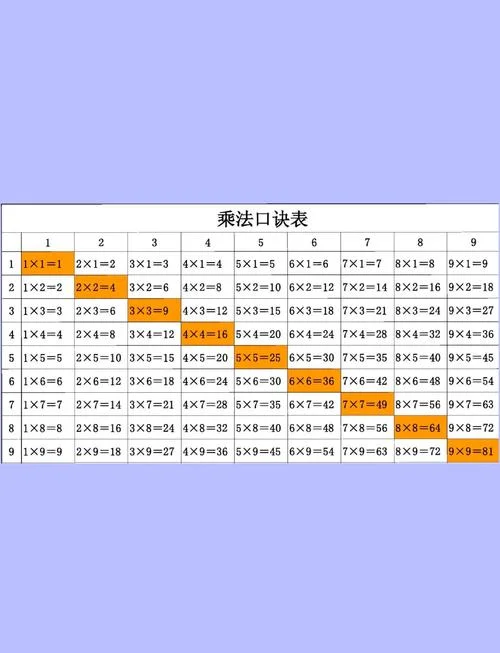 乘法口诀表

| | 1 | 2 | 3 | 4 | 5 | 6 | 7 | 8 | 9 |
|---|---|---|---|---|---|---|---|---|---|
| 1 | $1\times1=1$ | $2\times1=2$ | $3\times1=3$ | $4\times1=4$ | $5\times1=5$ | $6\times1=6$ | $7\times1=7$ | $8\times1=8$ | $9\times1=9$ |
| 2 | $1\times2=2$ | $2\times2=4$ | $3\times2=6$ | $4\times2=8$ | $5\times2=10$ | $6\times2=12$ | $7\times2=14$ | $8\times2=16$ | $9\times2=18$ |
| 3 | $1\times3=3$ | $2\times3=6$ | $3\times3=9$ | $4\times3=12$ | $5\times3=15$ | $6\times3=18$ | $7\times3=21$ | $8\times3=24$ | $9\times3=27$ |
| 4 | $1\times4=4$ | $2\times4=8$ | $3\times4=12$ | $4\times4=16$ | $5\times4=20$ | $6\times4=24$ | $7\times4=28$ | $8\times4=32$ | $9\times4=36$ |
| 5 | $1\times5=5$ | $2\times5=10$ | $3\times5=15$ | $4\times5=20$ | $5\times5=25$ | $6\times5=30$ | $7\times5=35$ | $8\times5=40$ | $9\times5=45$ |
| 6 | $1\times6=6$ | $2\times6=12$ | $3\times6=18$ | $4\times6=24$ | $5\times6=30$ | $6\times6=36$ | $7\times6=42$ | $8\times6=48$ | $9\times6=54$ |
| 7 | $1\times7=7$ | $2\times7=14$ | $3\times7=21$ | $4\times7=28$ | $5\times7=35$ | $6\times7=42$ | $7\times7=49$ | $8\times7=56$ | $9\times7=63$ |
| 8 | $1\times8=8$ | $2\times8=16$ | $3\times8=24$ | $4\times8=32$ | $5\times8=40$ | $6\times8=48$ | $7\times8=56$ | $8\times8=64$ | $9\times8=72$ |
| 9 | $1\times9=9$ | $2\times9=18$ | $3\times9=27$ | $4\times9=36$ | $5\times9=45$ | $6\times9=54$ | $7\times9=63$ | $8\times9=72$ | $9\times9=81$ |